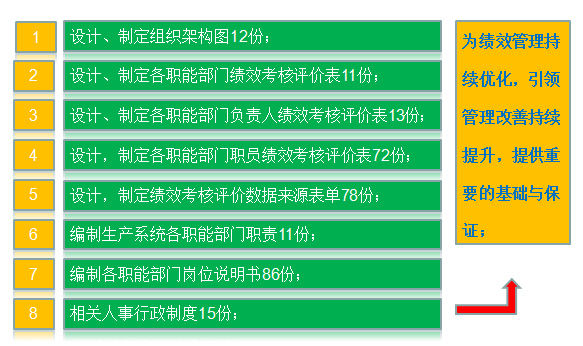 1 设计、制定组织架构图12份；

2 设计、制定各职能部门绩效考核评价表11份；

3 设计、制定各职能部门负责人绩效考核评价表13份；

4 设计，制定各职能部门职员绩效考核评价表72份；

5 设计，制定绩效考核评价数据来源表单78份；

6 编制生产系统各职能部门职责11份；

7 编制各职能部门岗位说明书86份；

8 相关人事行政制度15份；

为绩效管理持续优化，引领管理改善持续提升，提供重要的基础与保证；